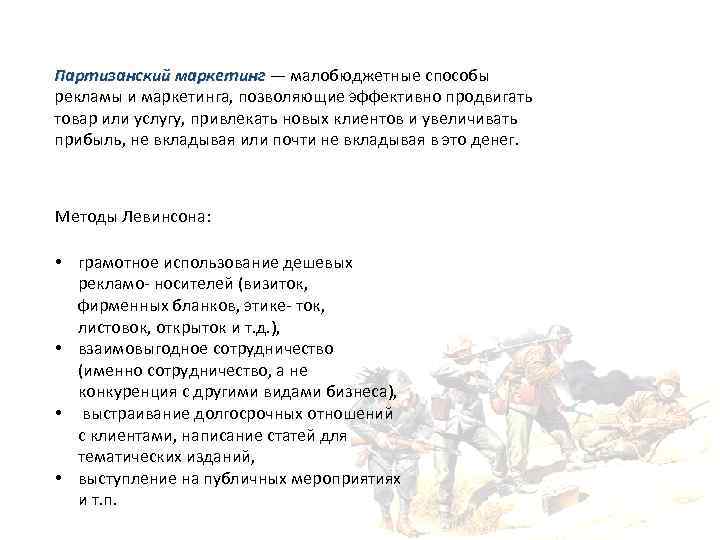 Партизанский маркетинг — малобюджетные способы рекламы и маркетинга, позволяющие эффективно продвигать товар или услугу, привлекать новых клиентов и увеличивать прибыль, не вкладывая или почти не вкладывая в это денег.

Методы Левинсона:

• грамотное использование дешевых рекламо- носителей (визиток, фирменных бланков, этике- ток, листовок, открыток и т.д.),
• взаимовыгодное сотрудничество (именно сотрудничество, а не конкуренция с другими видами бизнеса),
• выстраивание долгосрочных отношений с клиентами, написание статей для тематических изданий,
• выступление на публичных мероприятиях и т.п.